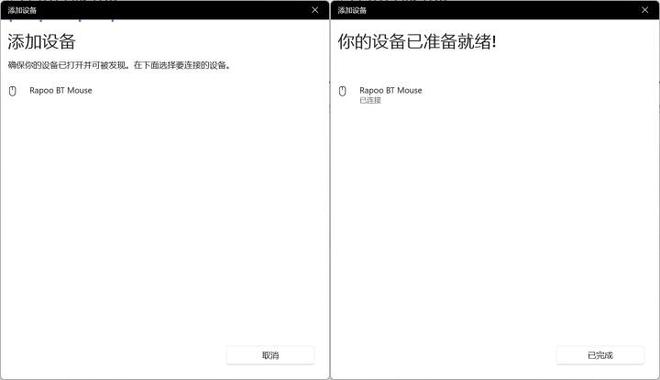 添加设备

添加设备

确保你的设备已打开并可被发现。在下面选择要连接的设备。

Rapoo BT Mouse

取消

添加设备

你的设备已准备就绪!

Rapoo BT Mouse
已连接

已完成